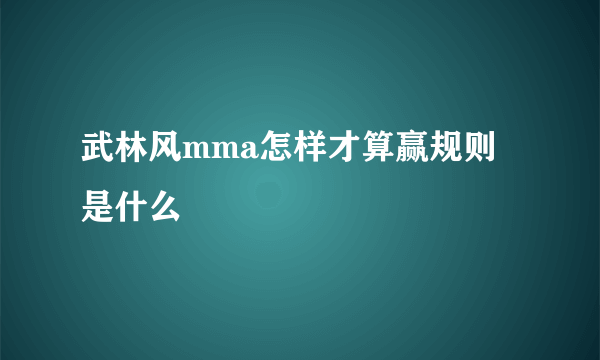 武林风mma怎样才算赢规则是什么